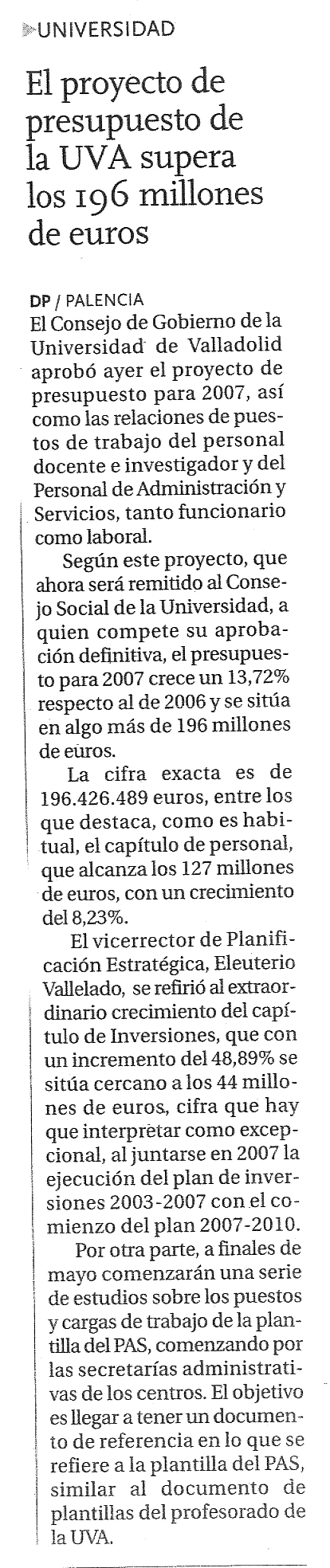 UNIVERSIDAD

El proyecto de presupuesto de la UVA supera los 196 millones de euros

DP / PALENCIA
El Consejo de Gobierno de la Universidad de Valladolid aprobó ayer el proyecto de presupuesto para 2007, así como las relaciones de puestos de trabajo del personal docente e investigador y del Personal de Administración y Servicios, tanto funcionario como laboral.

Según este proyecto, que ahora será remitido al Consejo Social de la Universidad, a quien compete su aprobación definitiva, el presupuesto para 2007 crece un 13,72% respecto al de 2006 y se sitúa en algo más de 196 millones de euros.

La cifra exacta es de 196.426.489 euros, entre los que destaca, como es habitual, el capítulo de personal, que alcanza los 127 millones de euros, con un crecimiento del 8,23%.

El vicerrector de Planificación Estratégica, Eleuterio Vallelado, se refirió al extraordinario crecimiento del capítulo de Inversiones, que con un incremento del 48,89% se sitúa cercano a los 44 millones de euros, cifra que hay que interpretar como excepcional, al juntarse en 2007 la ejecución del plan de inversiones 2003-2007 con el comienzo del plan 2007-2010.

Por otra parte, a finales de mayo comenzarán una serie de estudios sobre los puestos y cargas de trabajo de la plantilla del PAS, comenzando por las secretarías administrativas de los centros. El objetivo es llegar a tener un documento de referencia en lo que se refiere a la plantilla del PAS, similar al documento de plantillas del profesorado de la UVA.